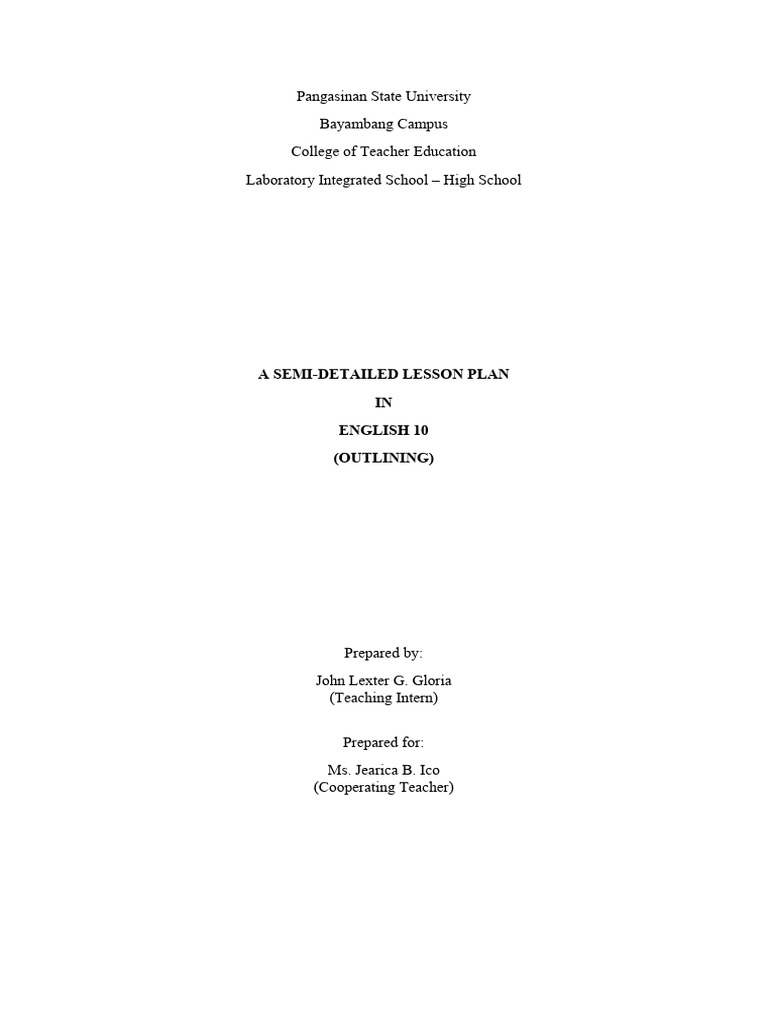 Pangasinan State University

Bayambang Campus

College of Teacher Education

Laboratory Integrated School – High School

A SEMI-DETAILED LESSON PLAN

IN

ENGLISH 10

(OUTLINING)

Prepared by:

John Lexter G. Gloria
(Teaching Intern)

Prepared for:

Ms. Jearica B. Ico
(Cooperating Teacher)